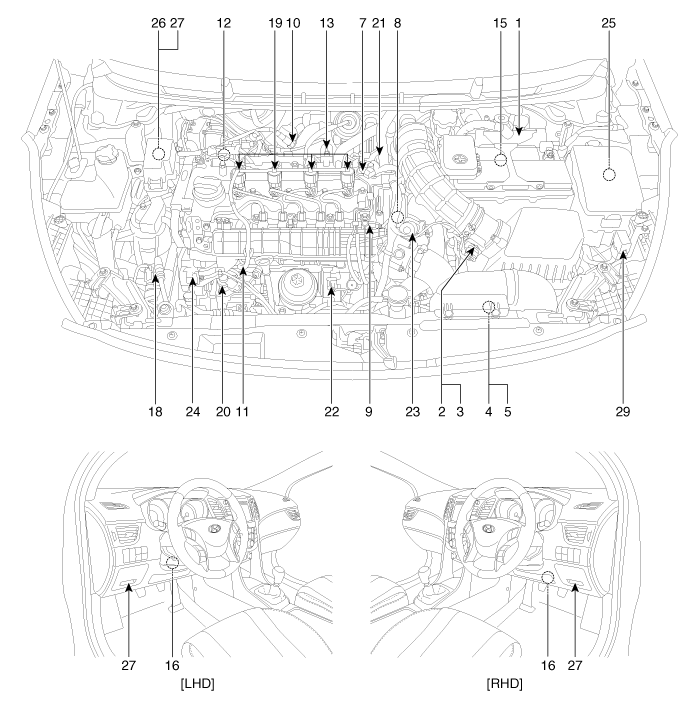 26 27 12 19 10 13 7 21 8 15 1 25

18 24 20 11 22 9 23 2 3 4 5 29

27 16
[LHD]

16 27
[RHD]